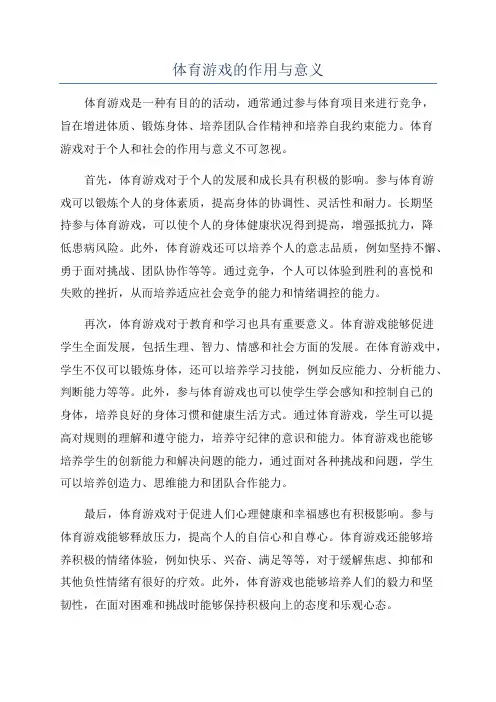 体育游戏的作用与意义

体育游戏是一种有目的的活动，通常通过参与体育项目来进行竞争，旨在增进体质、锻炼身体、培养团队合作精神和培养自我约束能力。体育游戏对于个人和社会的作用与意义不可忽视。

首先，体育游戏对于个人的发展和成长具有积极的影响。参与体育游戏可以锻炼个人的身体素质，提高身体的协调性、灵活性和耐力。长期坚持参与体育游戏，可以使个人的身体健康状况得到提高，增强抵抗力，降低患病风险。此外，体育游戏还可以培养个人的意志品质，例如坚持不懈、勇于面对挑战、团队协作等等。通过竞争，个人可以体验到胜利的喜悦和失败的挫折，从而培养适应社会竞争的能力和情绪调控的能力。

再次，体育游戏对于教育和学习也具有重要意义。体育游戏能够促进学生全面发展，包括生理、智力、情感和社会方面的发展。在体育游戏中，学生不仅可以锻炼身体，还可以培养学习技能，例如反应能力、分析能力、判断能力等等。此外，参与体育游戏也可以使学生学会感知和控制自己的身体，培养良好的身体习惯和健康生活方式。通过体育游戏，学生可以提高对规则的理解和遵守能力，培养守纪律的意识和能力。体育游戏也能够培养学生的创新能力和解决问题的能力，通过面对各种挑战和问题，学生可以培养创造力、思维能力和团队合作能力。

最后，体育游戏对于促进人们心理健康和幸福感也有积极影响。参与体育游戏能够释放压力，提高个人的自信心和自尊心。体育游戏还能够培养积极的情绪体验，例如快乐、兴奋、满足等等，对于缓解焦虑、抑郁和其他负性情绪有很好的疗效。此外，体育游戏也能够培养人们的毅力和坚韧性，在面对困难和挑战时能够保持积极向上的态度和乐观心态。